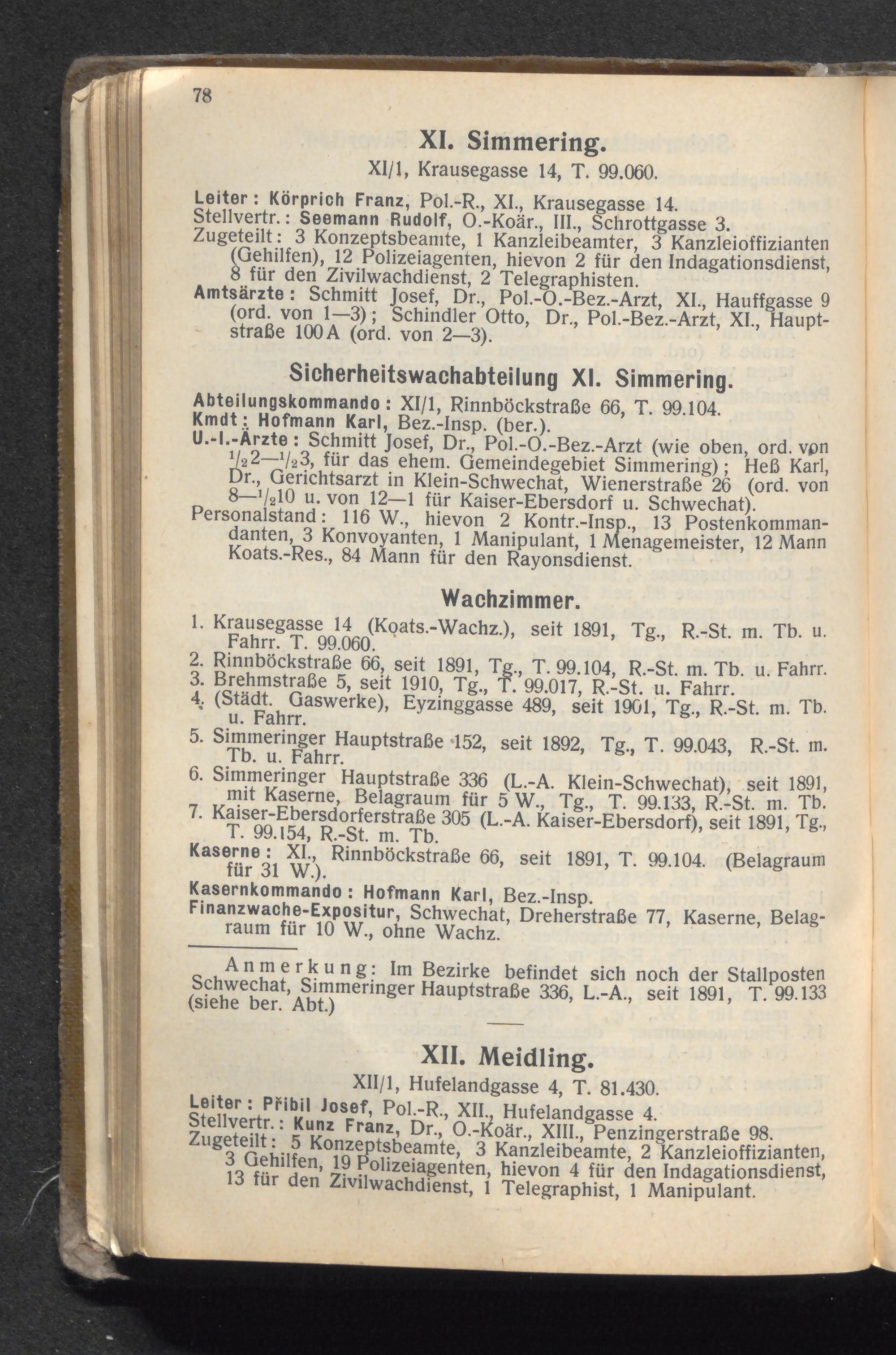 78

XI. Simmering.

XI/1, Krausegasse 14, T. 99.060.

Leiter: Körprich Franz, Pol.-R., XI., Krausegasse 14.
Stellvertr.: Seemann Rudolf, O.-Koär., III., Schrottgasse 3.
Zugeteilt: 3 Konzeptsbeamte, 1 Kanzleibeamter, 3 Kanzleioffizianten (Gehilfen), 12 Polizeiagenten, hievon 2 für den Indagationsdienst, 8 für den Zivilwachdienst, 2 Telegraphisten.
Amtsärzte: Schmitt Josef, Dr., Pol.-O.-Bez.-Arzt, XI., Hauffgasse 9 (ord. von 1—3); Schindler Otto, Dr., Pol.-Bez.-Arzt, XI., Hauptstraße 100 A (ord. von 2—3).

Sicherheitswachabteilung XI. Simmering.

Abteilungskommando: XI/1, Rinnböckstraße 66, T. 99.104.
Kmdt: Hofmann Karl, Bez.-Insp. (ber.).
U.-I.-Ärzte: Schmitt Josef, Dr., Pol.-O.-Bez.-Arzt (wie oben, ord. von $^1/_2$2—$^1/_2$3, für das ehem. Gemeindegebiet Simmering); Heß Karl, Dr., Gerichtsarzt in Klein-Schwechat, Wienerstraße 26 (ord. von 8—$^1/_2$10 u. von 12—1 für Kaiser-Ebersdorf u. Schwechat).
Personalstand: 116 W., hievon 2 Kontr.-Insp., 13 Postenkommandanten, 3 Konvoyanten, 1 Manipulant, 1 Menagemeister, 12 Mann Koats.-Res., 84 Mann für den Rayonsdienst.

Wachzimmer.

1. Krausegasse 14 (Koats.-Wachz.), seit 1891, Tg., R.-St. m. Tb. u. Fahrr. T. 99.060.
2. Rinnböckstraße 66, seit 1891, Tg., T. 99.104, R.-St. m. Tb. u. Fahrr.
3. Brehmstraße 5, seit 1910, Tg., T. 99.017, R.-St. u. Fahrr.
4. (Städt. Gaswerke), Eyzinggasse 489, seit 1901, Tg., R.-St. m. Tb. u. Fahrr.
5. Simmeringer Hauptstraße 152, seit 1892, Tg., T. 99.043, R.-St. m. Tb. u. Fahrr.
6. Simmeringer Hauptstraße 336 (L.-A. Klein-Schwechat), seit 1891, mit Kaserne, Belagraum für 5 W., Tg., T. 99.133, R.-St. m. Tb.
7. Kaiser-Ebersdorferstraße 305 (L.-A. Kaiser-Ebersdorf), seit 1891, Tg., T. 99.154, R.-St. m. Tb.
Kaserne: XI., Rinnböckstraße 66, seit 1891, T. 99.104. (Belagraum für 31 W.).
Kasernkommando: Hofmann Karl, Bez.-Insp.
Finanzwache-Expositur, Schwechat, Dreherstraße 77, Kaserne, Belagraum für 10 W., ohne Wachz.

Anmerkung: Im Bezirke befindet sich noch der Stallposten Schwechat, Simmeringer Hauptstraße 336, L.-A., seit 1891, T. 99.133 (siehe ber. Abt.)

XII. Meidling.

XII/1, Hufelandgasse 4, T. 81.430.

Leiter: Přibil Josef, Pol.-R., XII., Hufelandgasse 4.
Stellvertr.: Kunz Franz, Dr., O.-Koär., XIII., Penzingerstraße 98.
Zugeteilt: 5 Konzeptsbeamte, 3 Kanzleibeamte, 2 Kanzleioffizianten, 3 Gehilfen, 19 Polizeiagenten, hievon 4 für den Indagationsdienst, 13 für den Zivilwachdienst, 1 Telegraphist, 1 Manipulant.